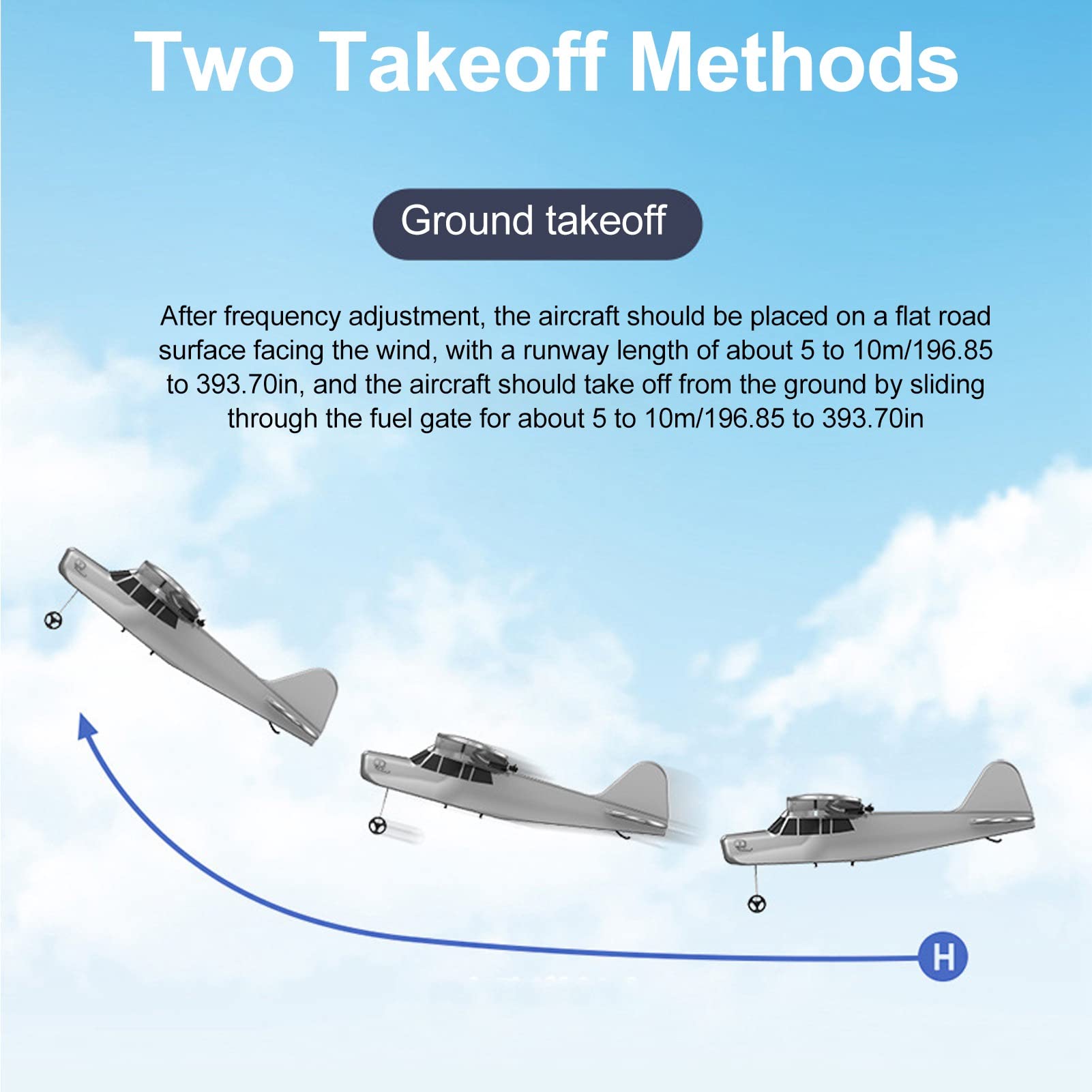 Two Takeoff Methods

Ground takeoff

After frequency adjustment, the aircraft should be placed on a flat road surface facing the wind, with a runway length of about 5 to 10m/196.85 to 393.70in, and the aircraft should take off from the ground by sliding through the fuel gate for about 5 to 10m/196.85 to 393.70in

H